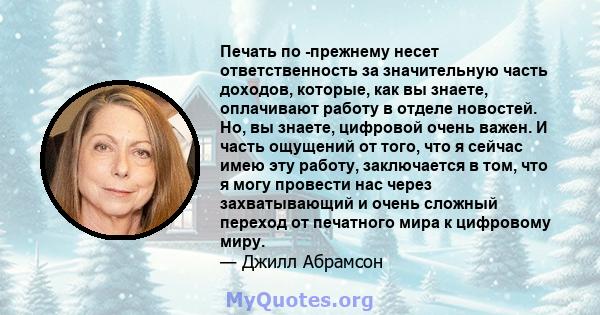 Печать по -прежнему несет ответственность за значительную часть доходов, которые, как вы знаете, оплачивают работу в отделе новостей. Но, вы знаете, цифровой очень важен. И часть ощущений от того, что я сейчас имею эту работу, заключается в том, что я могу провести нас через захватывающий и очень сложный переход от печатного мира к цифровому миру.
— Джилл Абрамсон

MyQuotes.org